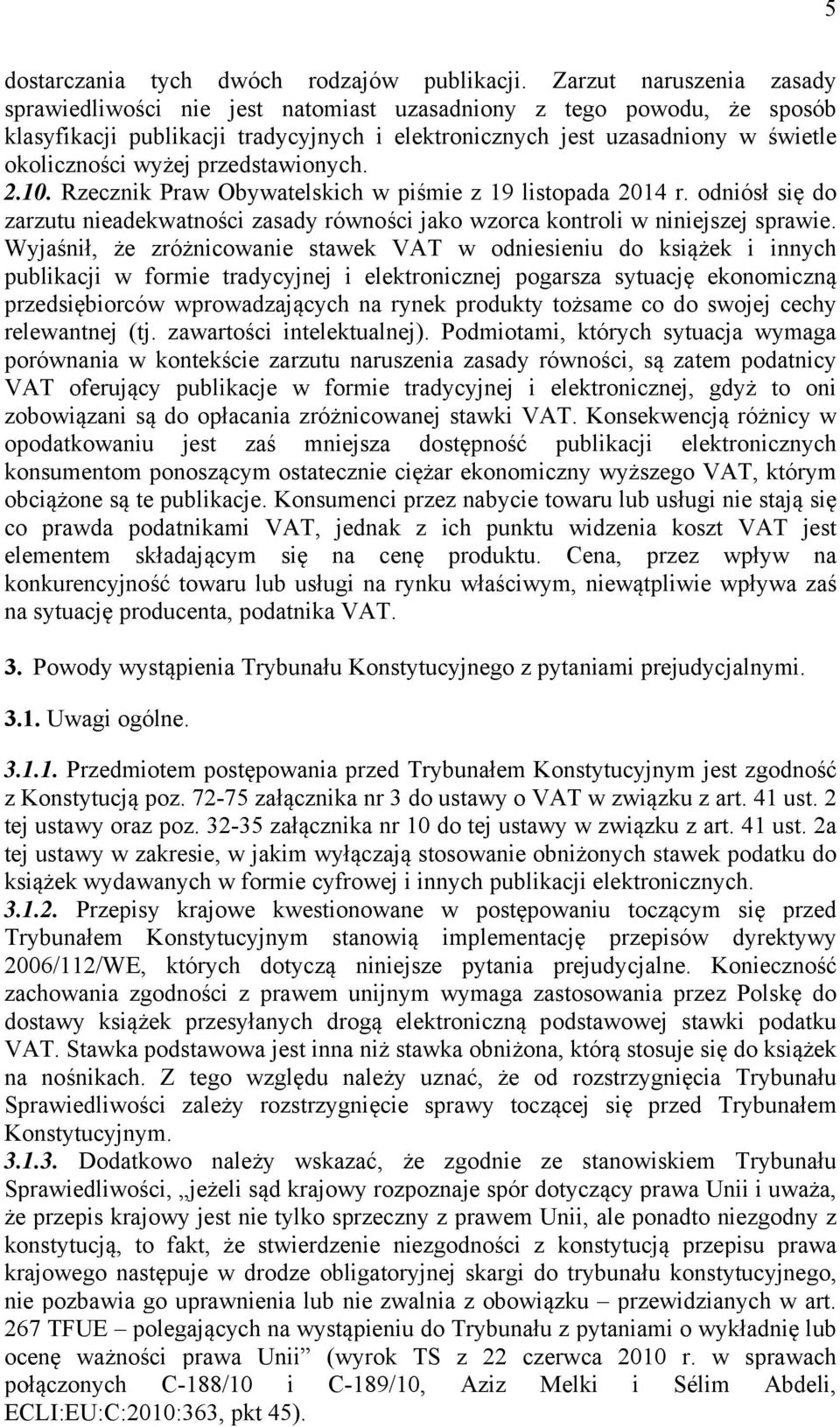 5

dostarczania tych dwóch rodzajów publikacji. Zarzut naruszenia zasady sprawiedliwości nie jest natomiast uzasadniony z tego powodu, że sposób klasyfikacji publikacji tradycyjnych i elektronicznych jest uzasadniony w świetle okoliczności wyżej przedstawionych.
2.10. Rzecznik Praw Obywatelskich w piśmie z 19 listopada 2014 r. odniósł się do zarzutu nieadekwatności zasady równości jako wzorca kontroli w niniejszej sprawie. Wyjaśnił, że zróżnicowanie stawek VAT w odniesieniu do książek i innych publikacji w formie tradycyjnej i elektronicznej pogarsza sytuację ekonomiczną przedsiębiorców wprowadzających na rynek produkty tożsame co do swojej cechy relewantnej (tj. zawartości intelektualnej). Podmiotami, których sytuacja wymaga porównania w kontekście zarzutu naruszenia zasady równości, są zatem podatnicy VAT oferujący publikacje w formie tradycyjnej i elektronicznej, gdyż to oni zobowiązani są do opłacania zróżnicowanej stawki VAT. Konsekwencją różnicy w opodatkowaniu jest zaś mniejsza dostępność publikacji elektronicznych konsumentom ponoszącym ostatecznie ciężar ekonomiczny wyższego VAT, którym obciążone są te publikacje. Konsumenci przez nabycie towaru lub usługi nie stają się co prawda podatnikami VAT, jednak z ich punktu widzenia koszt VAT jest elementem składającym się na cenę produktu. Cena, przez wpływ na konkurencyjność towaru lub usługi na rynku właściwym, niewątpliwie wpływa zaś na sytuację producenta, podatnika VAT.

3. Powody wystąpienia Trybunału Konstytucyjnego z pytaniami prejudycjalnymi.

3.1. Uwagi ogólne.

3.1.1. Przedmiotem postępowania przed Trybunałem Konstytucyjnym jest zgodność z Konstytucją poz. 72-75 załącznika nr 3 do ustawy o VAT w związku z art. 41 ust. 2 tej ustawy oraz poz. 32-35 załącznika nr 10 do tej ustawy w związku z art. 41 ust. 2a tej ustawy w zakresie, w jakim wyłączają stosowanie obniżonych stawek podatku do książek wydawanych w formie cyfrowej i innych publikacji elektronicznych.
3.1.2. Przepisy krajowe kwestionowane w postępowaniu toczącym się przed Trybunałem Konstytucyjnym stanowią implementację przepisów dyrektywy 2006/112/WE, których dotyczą niniejsze pytania prejudycjalne. Konieczność zachowania zgodności z prawem unijnym wymaga zastosowania przez Polskę do dostawy książek przesyłanych drogą elektroniczną podstawowej stawki podatku VAT. Stawka podstawowa jest inna niż stawka obniżona, którą stosuje się do książek na nośnikach. Z tego względu należy uznać, że od rozstrzygnięcia Trybunału Sprawiedliwości zależy rozstrzygnięcie sprawy toczącej się przed Trybunałem Konstytucyjnym.
3.1.3. Dodatkowo należy wskazać, że zgodnie ze stanowiskiem Trybunału Sprawiedliwości, „jeżeli sąd krajowy rozpoznaje spór dotyczący prawa Unii i uważa, że przepis krajowy jest nie tylko sprzeczny z prawem Unii, ale ponadto niezgodny z konstytucją, to fakt, że stwierdzenie niezgodności z konstytucją przepisu prawa krajowego następuje w drodze obligatoryjnej skargi do trybunału konstytucyjnego, nie pozbawia go uprawnienia lub nie zwalnia z obowiązku – przewidzianych w art. 267 TFUE – polegających na wystąpieniu do Trybunału z pytaniami o wykładnię lub ocenę ważności prawa Unii” (wyrok TS z 22 czerwca 2010 r. w sprawach połączonych C-188/10 i C-189/10, Aziz Melki i Sélim Abdeli, ECLI:EU:C:2010:363, pkt 45).